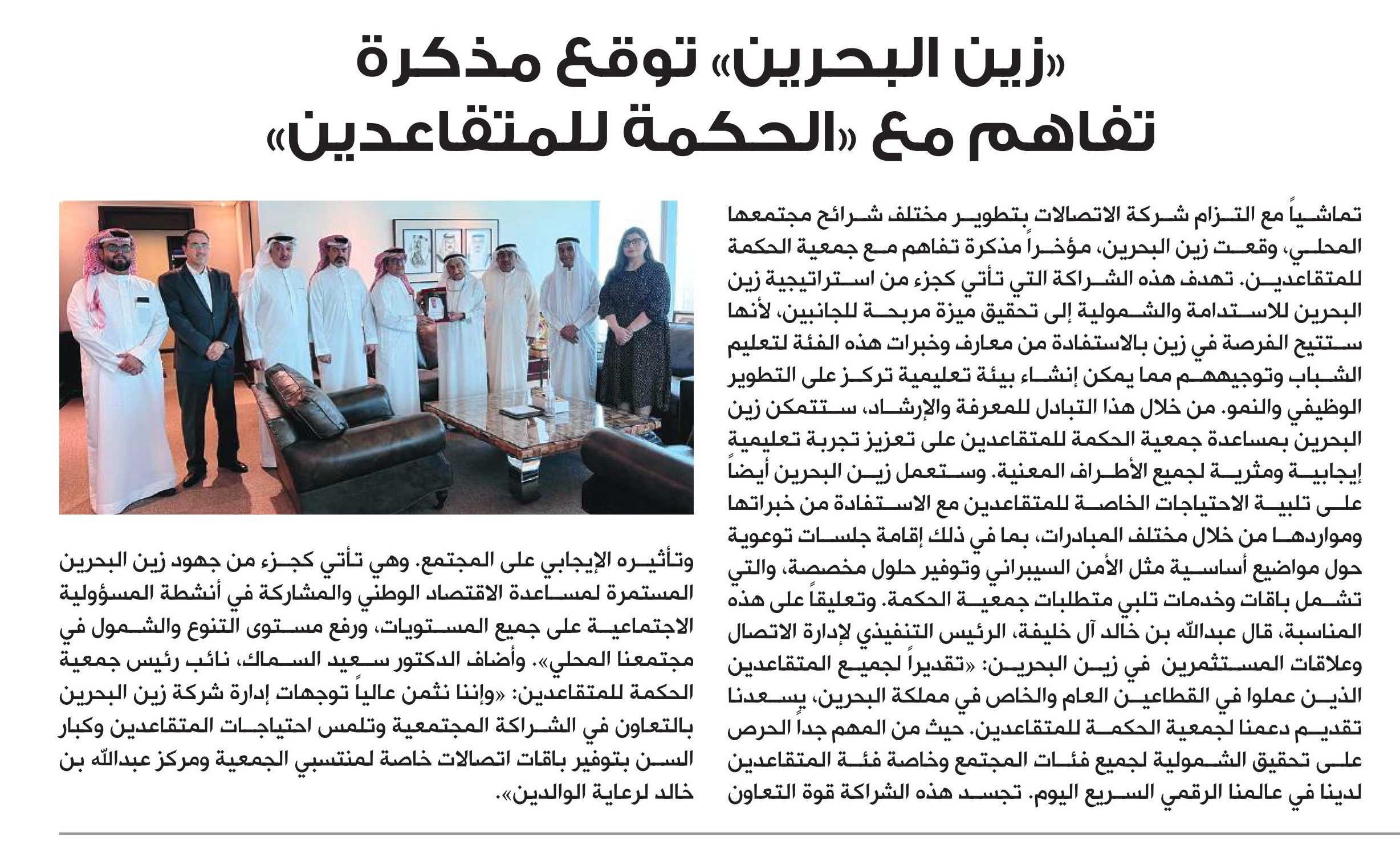 «زين البحرين» توقع مذكرة تفاهم مع «الحكمة للمتقاعدين»

تماشياً مع التزام شركة الاتصالات بتطوير مختلف شرائح مجتمعها المحلي، وقعت زين البحرين، مؤخراً مذكرة تفاهم مع جمعية الحكمة للمتقاعدين. تهدف هذه الشراكة التي تأتي كجزء من استراتيجية زين البحرين للاستدامة والشمولية إلى تحقيق ميزة مربحة للجانبين، لأنها ستتيح الفرصة في زين بالاستفادة من معارف وخبرات هذه الفئة لتعليم الشباب وتوجيههم مما يمكن إنشاء بيئة تعليمية تركز على التطوير الوظيفي والنمو. من خلال هذا التبادل للمعرفة والإرشاد، ستتمكن زين البحرين بمساعدة جمعية الحكمة للمتقاعدين على تعزيز تجربة تعليمية إيجابية ومثرية لجميع الأطراف المعنية. وستعمل زين البحرين أيضاً على تلبية الاحتياجات الخاصة للمتقاعدين مع الاستفادة من خبراتها ومواردها من خلال مختلف المبادرات، بما في ذلك إقامة جلسات توعوية حول مواضيع أساسية مثل الأمن السيبراني وتوفير حلول مخصصة، والتي تشمل باقات وخدمات تلبي متطلبات جمعية الحكمة. وتعليقاً على هذه المناسبة، قال عبدالله بن خالد آل خليفة، الرئيس التنفيذي لإدارة الاتصال وعلاقات المستثمرين في زين البحرين: «تقديراً لجميع المتقاعدين الذين عملوا في القطاعين العام والخاص في مملكة البحرين، يسعدنا تقديم دعمنا لجمعية الحكمة للمتقاعدين. حيث من المهم جداً الحرص على تحقيق الشمولية لجميع فئات المجتمع وخاصة فئة المتقاعدين لدينا في عالمنا الرقمي السريع اليوم. تجسد هذه الشراكة قوة التعاون وتأثيره الإيجابي على المجتمع. وهي تأتي كجزء من جهود زين البحرين المستمرة لمساعدة الاقتصاد الوطني والمشاركة في أنشطة المسؤولية الاجتماعية على جميع المستويات، ورفع مستوى التنوع والشمول في مجتمعنا المحلي». وأضاف الدكتور سعيد السماك، نائب رئيس جمعية الحكمة للمتقاعدين: «وإننا نثمن عالياً توجهات إدارة شركة زين البحرين بالتعاون في الشراكة المجتمعية وتلمس احتياجات المتقاعدين وكبار السن بتوفير باقات اتصالات خاصة لمنتسبي الجمعية ومركز عبدالله بن خالد لرعاية الوالدين».